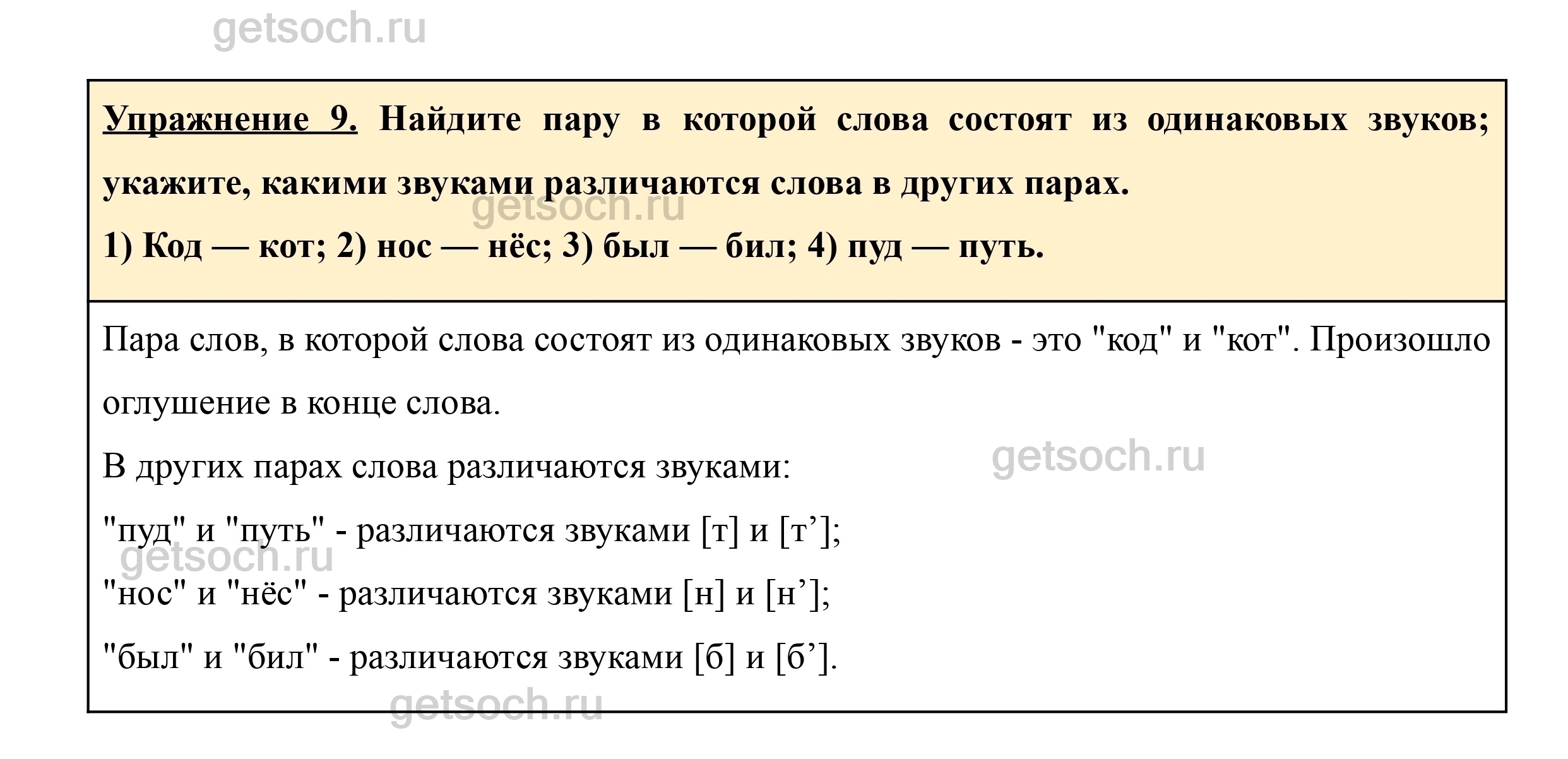 Упражнение 9. Найдите пару в которой слова состоят из одинаковых звуков; укажите, какими звуками различаются слова в других парах.

1) Код — кот; 2) нос — нёс; 3) был — бил; 4) пуд — путь.

Пара слов, в которой слова состоят из одинаковых звуков - это "код" и "кот". Произошло оглушение в конце слова.

В других парах слова различаются звуками:

"пуд" и "путь" - различаются звуками [т] и [т'];

"нос" и "нёс" - различаются звуками [н] и [н'];

"был" и "бил" - различаются звуками [б] и [б'].

getsoch.ru